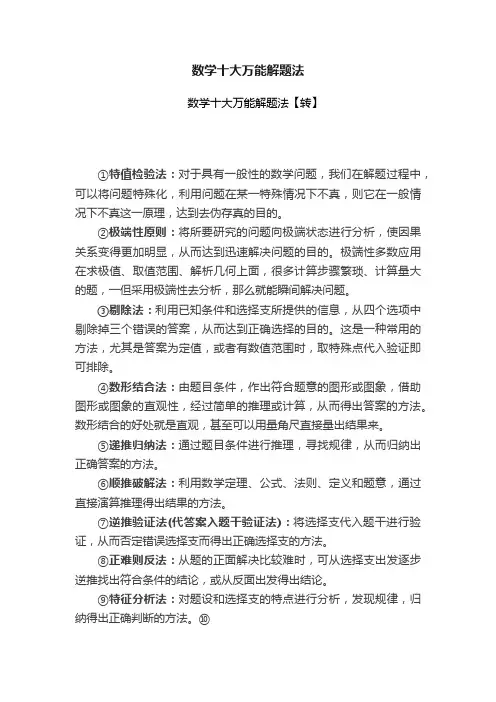 数学十大万能解题法

数学十大万能解题法【转】

①特值检验法：对于具有一般性的数学问题，我们在解题过程中，可以将问题特殊化，利用问题在某一特殊情况下不真，则它在一般情况下不真这一原理，达到去伪存真的目的。

②极端性原则：将所要研究的问题向极端状态进行分析，使因果关系变得更加明显，从而达到迅速解决问题的目的。极端性多数应用在求极值、取值范围、解析几何上面，很多计算步骤繁琐、计算量大的题，一但采用极端性去分析，那么就能瞬间解决问题。

③剔除法：利用已知条件和选择支所提供的信息，从四个选项中剔除掉三个错误的答案，从而达到正确选择的目的。这是一种常用的方法，尤其是答案为定值，或者有数值范围时，取特殊点代入验证即可排除。

④数形结合法：由题目条件，作出符合题意的图形或图象，借助图形或图象的直观性，经过简单的推理或计算，从而得出答案的方法。数形结合的好处就是直观，甚至可以用量角尺直接量出结果来。

⑤递推归纳法：通过题目条件进行推理，寻找规律，从而归纳出正确答案的方法。

⑥顺推破解法：利用数学定理、公式、法则、定义和题意，通过直接演算推理得出结果的方法。

⑦逆推验证法(代答案入题干验证法)：将选择支代入题干进行验证，从而否定错误选择支而得出正确选择支的方法。

⑧正难则反法：从题的正面解决比较难时，可从选择支出发逐步逆推找出符合条件的结论，或从反面出发得出结论。

⑨特征分析法：对题设和选择支的特点进行分析，发现规律，归纳得出正确判断的方法。⑩